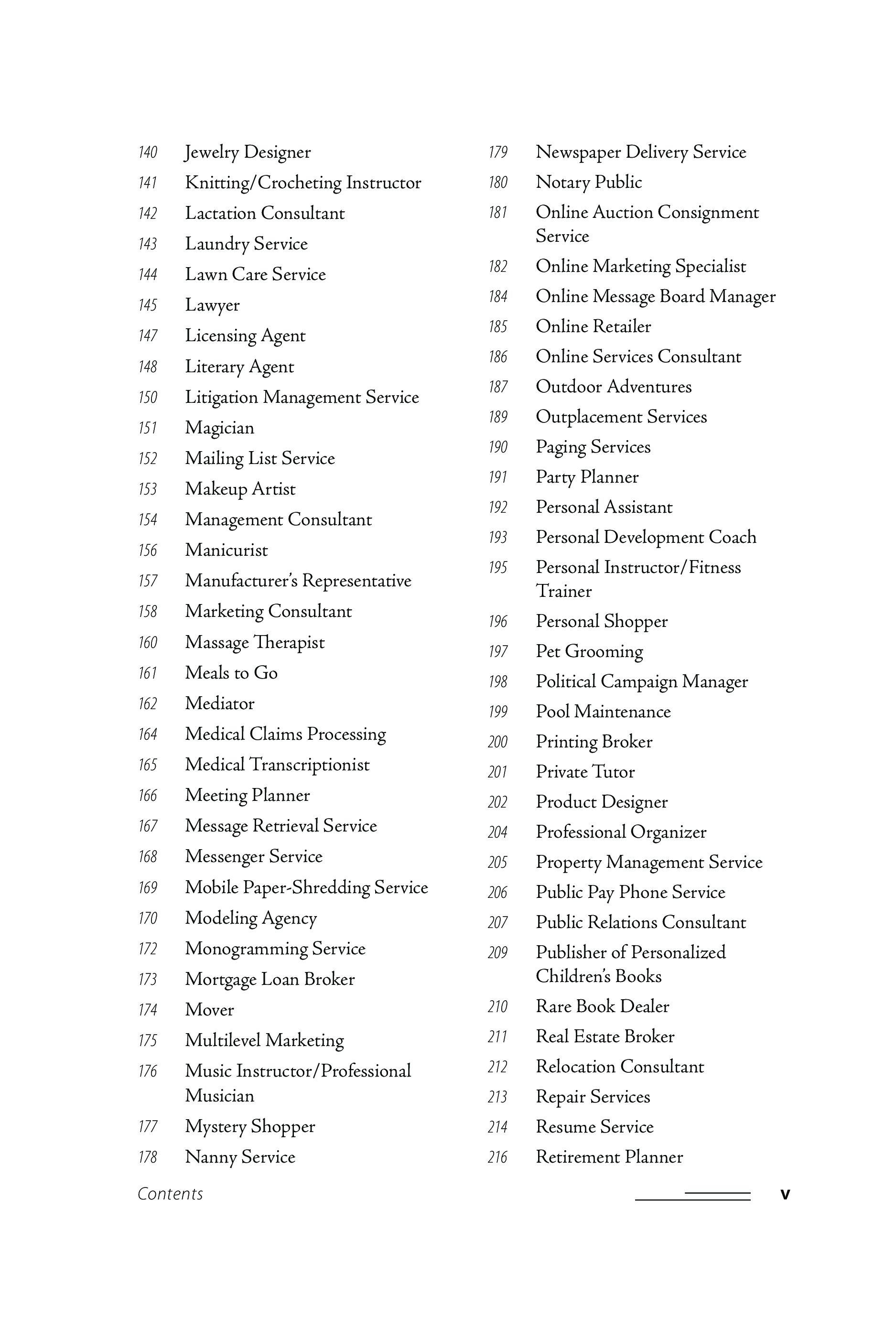 140 Jewelry Designer
141 Knitting/Crocheting Instructor
142 Lactation Consultant
143 Laundry Service
144 Lawn Care Service
145 Lawyer
147 Licensing Agent
148 Literary Agent
150 Litigation Management Service
151 Magician
152 Mailing List Service
153 Makeup Artist
154 Management Consultant
156 Manicurist
157 Manufacturer's Representative
158 Marketing Consultant
160 Massage Therapist
161 Meals to Go
162 Mediator
164 Medical Claims Processing
165 Medical Transcriptionist
166 Meeting Planner
167 Message Retrieval Service
168 Messenger Service
169 Mobile Paper-Shredding Service
170 Modeling Agency
172 Monogramming Service
173 Mortgage Loan Broker
174 Mover
175 Multilevel Marketing
176 Music Instructor/Professional Musician
177 Mystery Shopper
178 Nanny Service

179 Newspaper Delivery Service
180 Notary Public
181 Online Auction Consignment Service
182 Online Marketing Specialist
184 Online Message Board Manager
185 Online Retailer
186 Online Services Consultant
187 Outdoor Adventures
189 Outplacement Services
190 Paging Services
191 Party Planner
192 Personal Assistant
193 Personal Development Coach
195 Personal Instructor/Fitness Trainer
196 Personal Shopper
197 Pet Grooming
198 Political Campaign Manager
199 Pool Maintenance
200 Printing Broker
201 Private Tutor
202 Product Designer
204 Professional Organizer
205 Property Management Service
206 Public Pay Phone Service
207 Public Relations Consultant
209 Publisher of Personalized Children's Books
210 Rare Book Dealer
211 Real Estate Broker
212 Relocation Consultant
213 Repair Services
214 Resume Service
216 Retirement Planner

Contents v